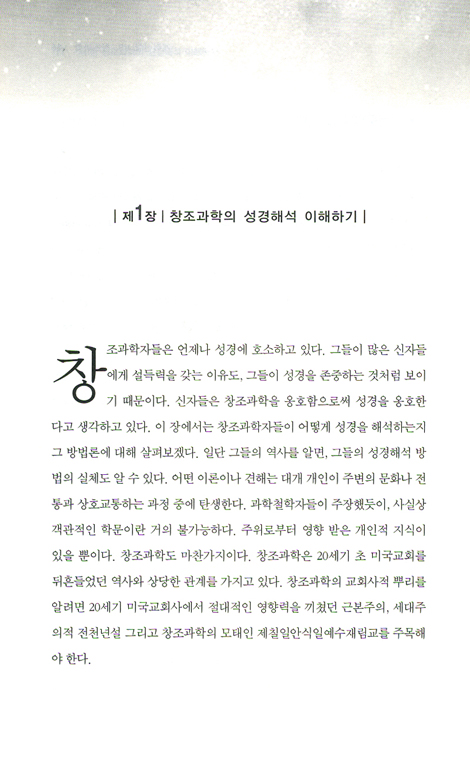 | 제1장 | 창조과학의 성경해석 이해하기 |

창조과학자들은 언제나 성경에 호소하고 있다. 그들이 많은 신자들에게 설득력을 갖는 이유도, 그들이 성경을 존중하는 것처럼 보이기 때문이다. 신자들은 창조과학을 옹호함으로써 성경을 옹호한다고 생각하고 있다. 이 장에서는 창조과학자들이 어떻게 성경을 해석하는지 그 방법론에 대해 살펴보겠다. 일단 그들의 역사를 알면, 그들의 성경해석 방법의 실체도 알 수 있다. 어떤 이론이나 견해는 대개 개인이 주변의 문화나 전통과 상호교통하는 과정 중에 탄생한다. 과학철학자들이 주장했듯이, 사실상 객관적인 학문이란 거의 불가능하다. 주위로부터 영향 받은 개인적 지식이 있을 뿐이다. 창조과학도 마찬가지이다. 창조과학은 20세기 초 미국교회를 뒤흔들었던 역사와 상당한 관계를 가지고 있다. 창조과학의 교회사적 뿌리를 알려면 20세기 미국교회사에서 절대적인 영향력을 끼쳤던 근본주의, 세대주의적 전천년설 그리고 창조과학의 모태인 제칠일안식일예수재림교를 주목해야 한다.